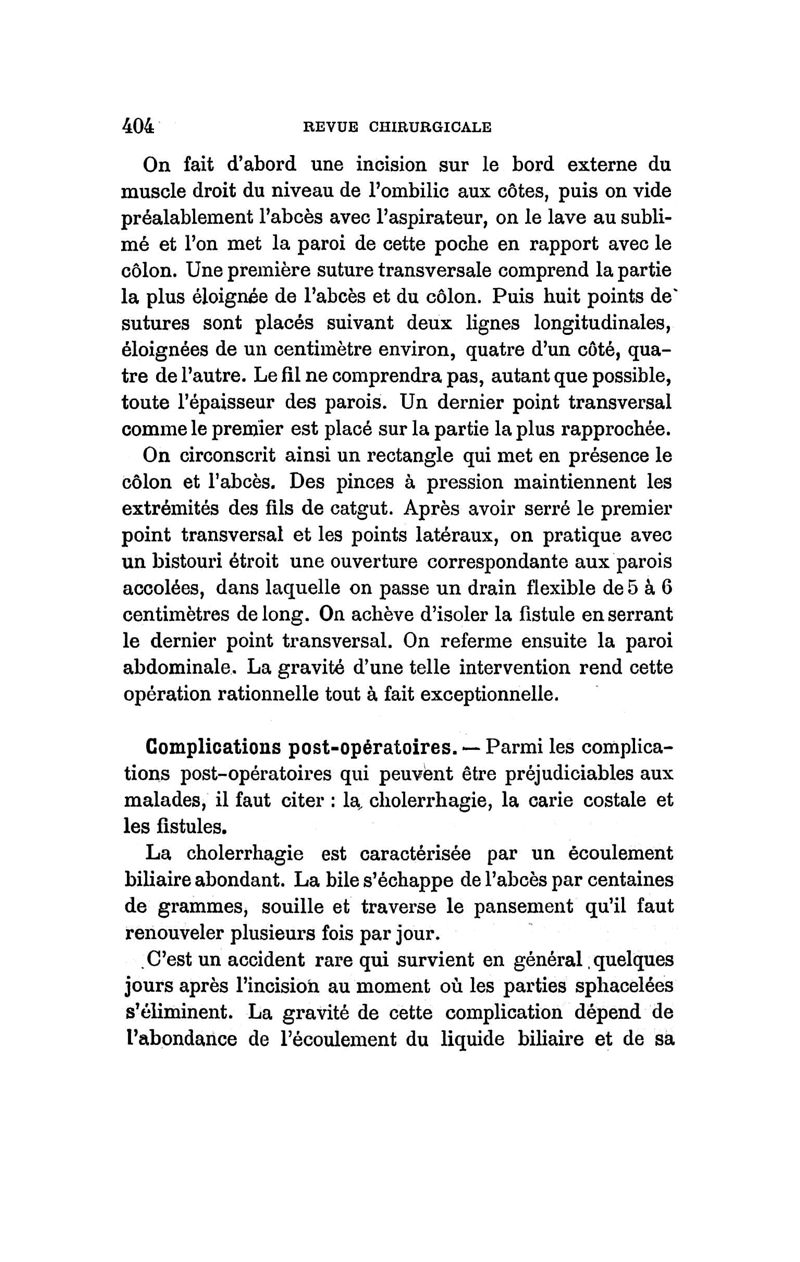 404 REVUE CHIRURGICALE

On fait d'abord une incision sur le bord externe du muscle droit du niveau de l'ombilic aux côtes, puis on vide préalablement l'abcès avec l'aspirateur, on le lave au sublimé et l'on met la paroi de cette poche en rapport avec le côlon. Une première suture transversale comprend la partie la plus éloignée de l'abcès et du côlon. Puis huit points de sutures sont placés suivant deux lignes longitudinales, éloignées de un centimètre environ, quatre d'un côté, quatre de l'autre. Le fil ne comprendra pas, autant que possible, toute l'épaisseur des parois. Un dernier point transversal comme le premier est placé sur la partie la plus rapprochée.

On circonscrit ainsi un rectangle qui met en présence le côlon et l'abcès. Des pinces à pression maintiennent les extrémités des fils de catgut. Après avoir serré le premier point transversal et les points latéraux, on pratique avec un bistouri étroit une ouverture correspondante aux parois accolées, dans laquelle on passe un drain flexible de 5 à 6 centimètres de long. On achève d'isoler la fistule en serrant le dernier point transversal. On referme ensuite la paroi abdominale. La gravité d'une telle intervention rend cette opération rationnelle tout à fait exceptionnelle.

Complications post-opératoires. — Parmi les complications post-opératoires qui peuvent être préjudiciables aux malades, il faut citer : la cholerrhagie, la carie costale et les fistules.

La cholerrhagie est caractérisée par un écoulement biliaire abondant. La bile s'échappe de l'abcès par centaines de grammes, souille et traverse le pansement qu'il faut renouveler plusieurs fois par jour.

C'est un accident rare qui survient en général quelques jours après l'incision au moment où les parties sphacelées s'éliminent. La gravité de cette complication dépend de l'abondance de l'écoulement du liquide biliaire et de sa